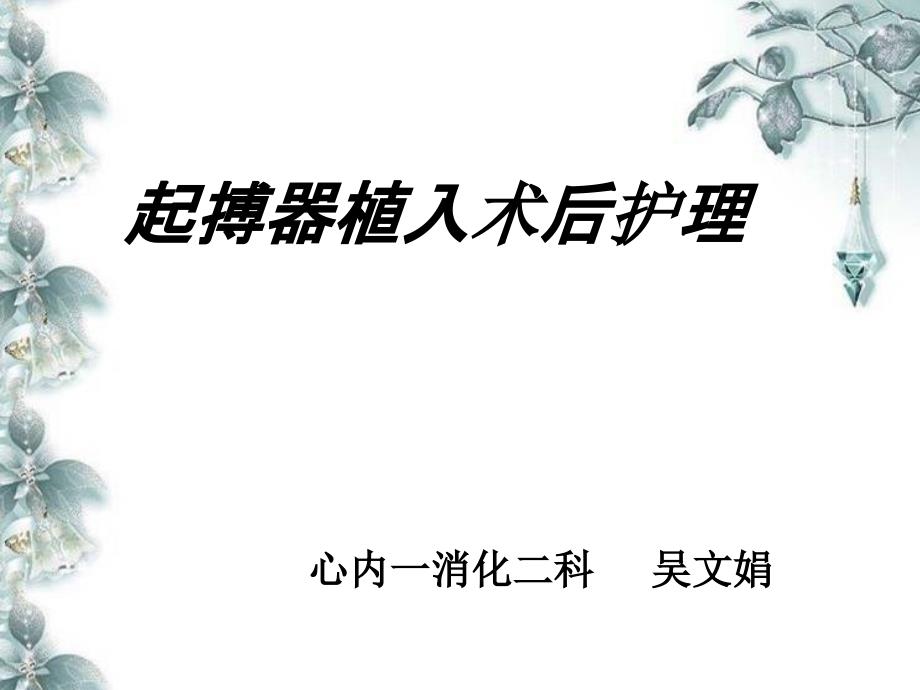 起搏器植入术后护理

心内一消化二科　吴文娟